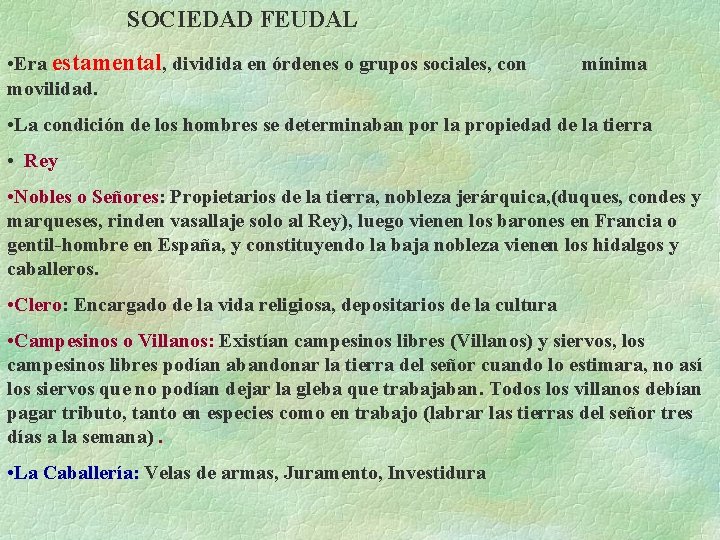 SOCIEDAD FEUDAL

•Era estamental, dividida en órdenes o grupos sociales, con mínima movilidad.

•La condición de los hombres se determinaban por la propiedad de la tierra

• Rey

•Nobles o Señores: Propietarios de la tierra, nobleza jerárquica,(duques, condes y marqueses, rinden vasallaje solo al Rey), luego vienen los barones en Francia o gentil-hombre en España, y constituyendo la baja nobleza vienen los hidalgos y caballeros.

•Clero: Encargado de la vida religiosa, depositarios de la cultura

•Campesinos o Villanos: Existían campesinos libres (Villanos) y siervos, los campesinos libres podían abandonar la tierra del señor cuando lo estimara, no así los siervos que no podían dejar la gleba que trabajaban. Todos los villanos debían pagar tributo, tanto en especies como en trabajo (labrar las tierras del señor tres días a la semana) .

•La Caballería: Velas de armas, Juramento, Investidura